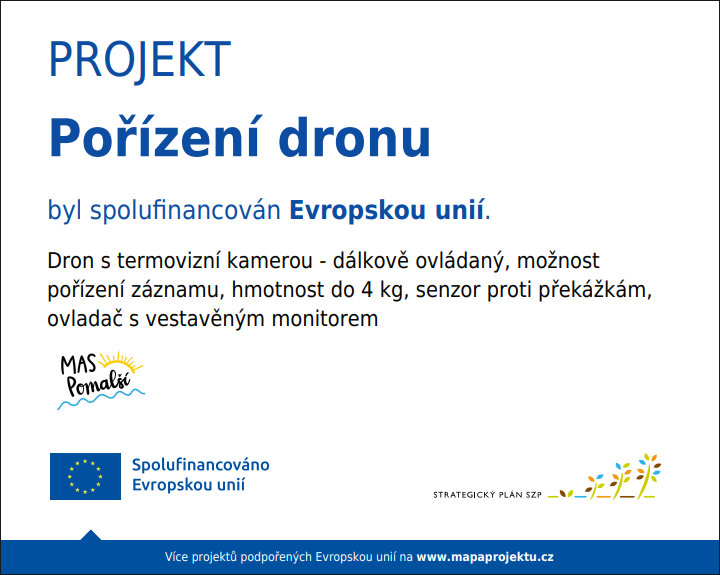 PROJEKT

Pořízení dronu

byl spolufinancován Evropskou unií.

Dron s termovizní kamerou - dálkově ovládaný, možnost pořízení záznamu, hmotnost do 4 kg, senzor proti překážkám, ovladač s vestavěným monitorem

MAS Pomalší

Spolufinancováno Evropskou unií

STRATEGICKÝ PLÁN SZP

Více projektů podpořených Evropskou unií na www.mapaprojektu.cz